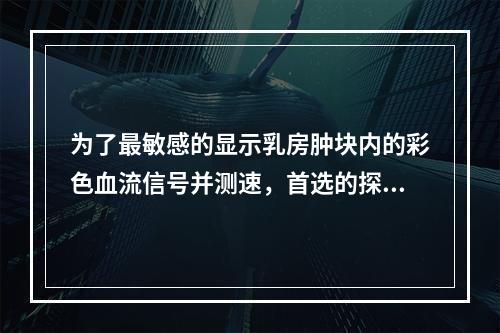 为了最敏感的显示乳房肿块内的彩色血流信号并测速，首选的探...